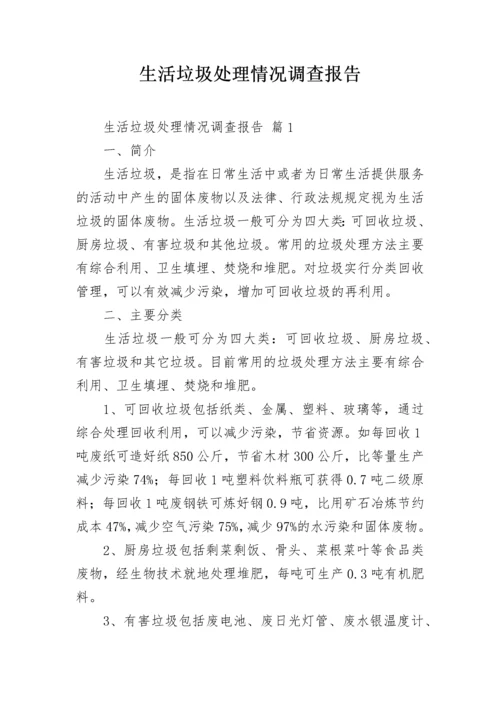 生活垃圾处理情况调查报告

生活垃圾处理情况调查报告 篇1

一、简介

生活垃圾，是指在日常生活中或者为日常生活提供服务的活动中产生的固体废物以及法律、行政法规规定视为生活垃圾的固体废物。生活垃圾一般可分为四大类:可回收垃圾、厨房垃圾、有害垃圾和其他垃圾。常用的垃圾处理方法主要有综合利用、卫生填埋、焚烧和堆肥。对垃圾实行分类回收管理，可以有效减少污染，增加可回收垃圾的再利用。

二、主要分类

生活垃圾一般可分为四大类：可回收垃圾、厨房垃圾、有害垃圾和其它垃圾。目前常用的垃圾处理方法主要有综合利用、卫生填埋、焚烧和堆肥。

1、可回收垃圾包括纸类、金属、塑料、玻璃等，通过综合处理回收利用，可以减少污染，节省资源。如每回收1吨废纸可造好纸850公斤，节省木材300公斤，比等量生产减少污染74%；每回收1吨塑料饮料瓶可获得0.7吨二级原料；每回收1吨废钢铁可炼好钢0.9吨，比用矿石冶炼节约成本47%，减少空气污染75%，减少97%的水污染和固体废物。

2、厨房垃圾包括剩菜剩饭、骨头、菜根菜叶等食品类废物，经生物技术就地处理堆肥，每吨可生产0.3吨有机肥料。

3、有害垃圾包括废电池、废日光灯管、废水银温度计、